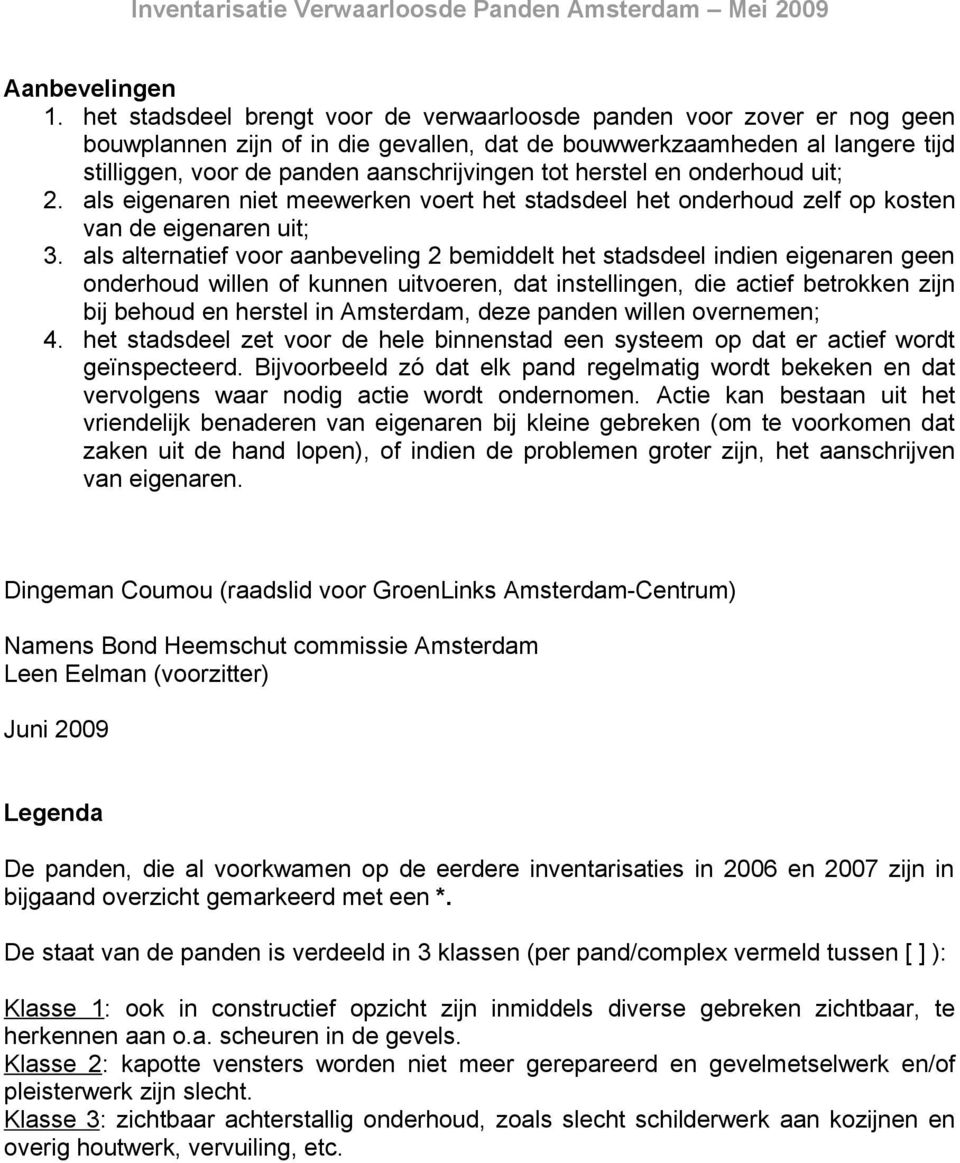 Inventarisatie Verwaarloosde Panden Amsterdam – Mei 2009

Aanbevelingen
1. het stadsdeel brengt voor de verwaarloosde panden voor zover er nog geen bouwplannen zijn of in die gevallen, dat de bouwwerkzaamheden al langere tijd stilliggen, voor de panden aanschrijvingen tot herstel en onderhoud uit;
2. als eigenaren niet meewerken voert het stadsdeel het onderhoud zelf op kosten van de eigenaren uit;
3. als alternatief voor aanbeveling 2 bemiddelt het stadsdeel indien eigenaren geen onderhoud willen of kunnen uitvoeren, dat instellingen, die actief betrokken zijn bij behoud en herstel in Amsterdam, deze panden willen overnemen;
4. het stadsdeel zet voor de hele binnenstad een systeem op dat er actief wordt geïnspecteerd. Bijvoorbeeld zó dat elk pand regelmatig wordt bekeken en dat vervolgens waar nodig actie wordt ondernomen. Actie kan bestaan uit het vriendelijk benaderen van eigenaren bij kleine gebreken (om te voorkomen dat zaken uit de hand lopen), of indien de problemen groter zijn, het aanschrijven van eigenaren.

Dingeman Coumou (raadslid voor GroenLinks Amsterdam-Centrum)

Namens Bond Heemschut commissie Amsterdam
Leen Eelman (voorzitter)

Juni 2009

Legenda

De panden, die al voorkwamen op de eerdere inventarisaties in 2006 en 2007 zijn in bijgaand overzicht gemarkeerd met een *.

De staat van de panden is verdeeld in 3 klassen (per pand/complex vermeld tussen [ ] ):

Klasse 1: ook in constructief opzicht zijn inmiddels diverse gebreken zichtbaar, te herkennen aan o.a. scheuren in de gevels.
Klasse 2: kapotte vensters worden niet meer gerepareerd en gevelmetselwerk en/of pleisterwerk zijn slecht.
Klasse 3: zichtbaar achterstallig onderhoud, zoals slecht schilderwerk aan kozijnen en overig houtwerk, vervuiling, etc.